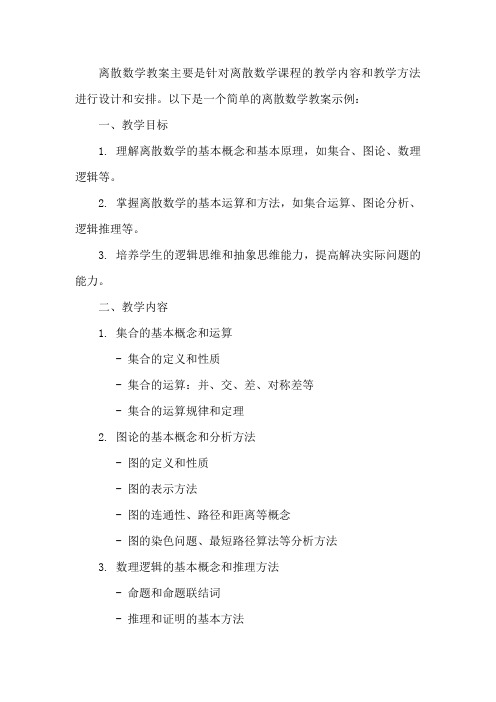 离散数学教案主要是针对离散数学课程的教学内容和教学方法进行设计和安排。以下是一个简单的离散数学教案示例：

一、教学目标

1. 理解离散数学的基本概念和基本原理，如集合、图论、数理逻辑等。

2. 掌握离散数学的基本运算和方法，如集合运算、图论分析、逻辑推理等。

3. 培养学生的逻辑思维和抽象思维能力，提高解决实际问题的能力。

二、教学内容

1. 集合的基本概念和运算

- 集合的定义和性质

- 集合的运算：并、交、差、对称差等

- 集合的运算规律和定理

2. 图论的基本概念和分析方法

- 图的定义和性质

- 图的表示方法

- 图的连通性、路径和距离等概念

- 图的染色问题、最短路径算法等分析方法

3. 数理逻辑的基本概念和推理方法

- 命题和命题联结词

- 推理和证明的基本方法